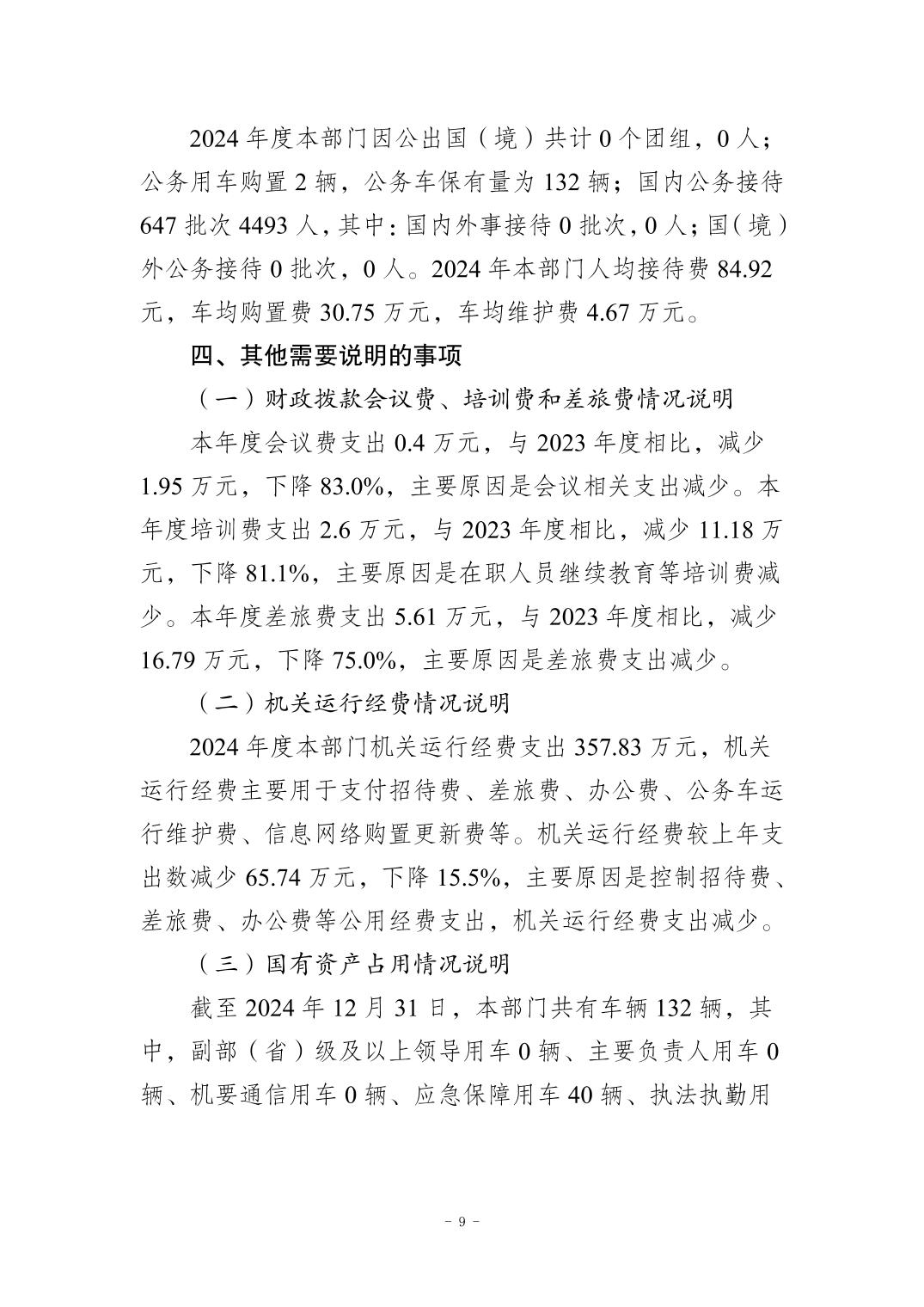 2024 年度本部门因公出国（境）共计 0 个团组，0 人；公务用车购置 2 辆，公务车保有量为 132 辆；国内公务接待 647 批次 4493 人，其中：国内外事接待 0 批次，0 人；国（境）外公务接待 0 批次，0 人。2024 年本部门人均接待费 84.92 元，车均购置费 30.75 万元，车均维护费 4.67 万元。

四、其他需要说明的事项

（一）财政拨款会议费、培训费和差旅费情况说明

本年度会议费支出 0.4 万元，与 2023 年度相比，减少 1.95 万元，下降 83.0%，主要原因是会议相关支出减少。本年度培训费支出 2.6 万元，与 2023 年度相比，减少 11.18 万元，下降 81.1%，主要原因是在职人员继续教育等培训费减少。本年度差旅费支出 5.61 万元，与 2023 年度相比，减少 16.79 万元，下降 75.0%，主要原因是差旅费支出减少。

（二）机关运行经费情况说明

2024 年度本部门机关运行经费支出 357.83 万元，机关运行经费主要用于支付招待费、差旅费、办公费、公务车运行维护费、信息网络购置更新费等。机关运行经费较上年支出数减少 65.74 万元，下降 15.5%，主要原因是控制招待费、差旅费、办公费等公用经费支出，机关运行经费支出减少。

（三）国有资产占用情况说明

截至 2024 年 12 月 31 日，本部门共有车辆 132 辆，其中，副部（省）级及以上领导用车 0 辆、主要负责人用车 0 辆、机要通信用车 0 辆、应急保障用车 40 辆、执法执勤用

- 9 -